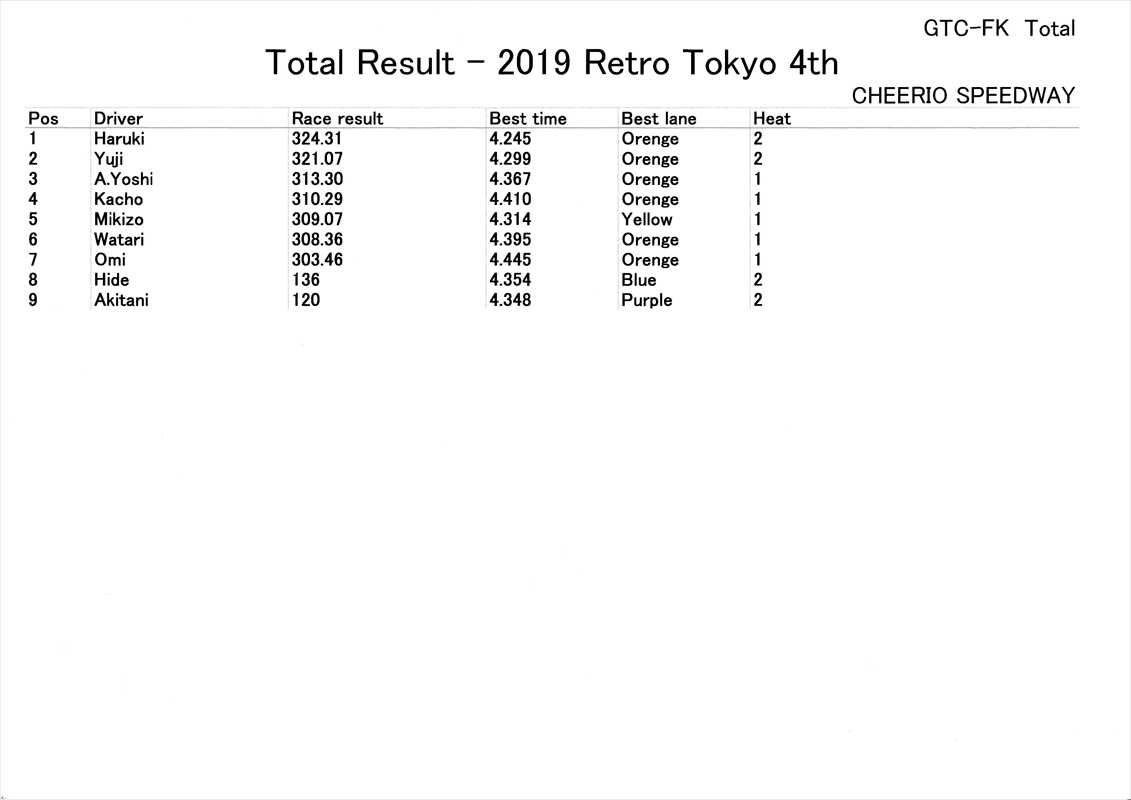 GTC-FK Total

Total Result - 2019 Retro Tokyo 4th

CHEERIO SPEEDWAY

| Pos | Driver | Race result | Best time | Best lane | Heat |
|---|---|---|---|---|---|
| 1 | Haruki | 324.31 | 4.245 | Orenge | 2 |
| 2 | Yuji | 321.07 | 4.299 | Orenge | 2 |
| 3 | A.Yoshi | 313.30 | 4.367 | Orenge | 1 |
| 4 | Kacho | 310.29 | 4.410 | Orenge | 1 |
| 5 | Mikizo | 309.07 | 4.314 | Yellow | 1 |
| 6 | Watari | 308.36 | 4.395 | Orenge | 1 |
| 7 | Omi | 303.46 | 4.445 | Orenge | 1 |
| 8 | Hide | 136 | 4.354 | Blue | 2 |
| 9 | Akitani | 120 | 4.348 | Purple | 2 |